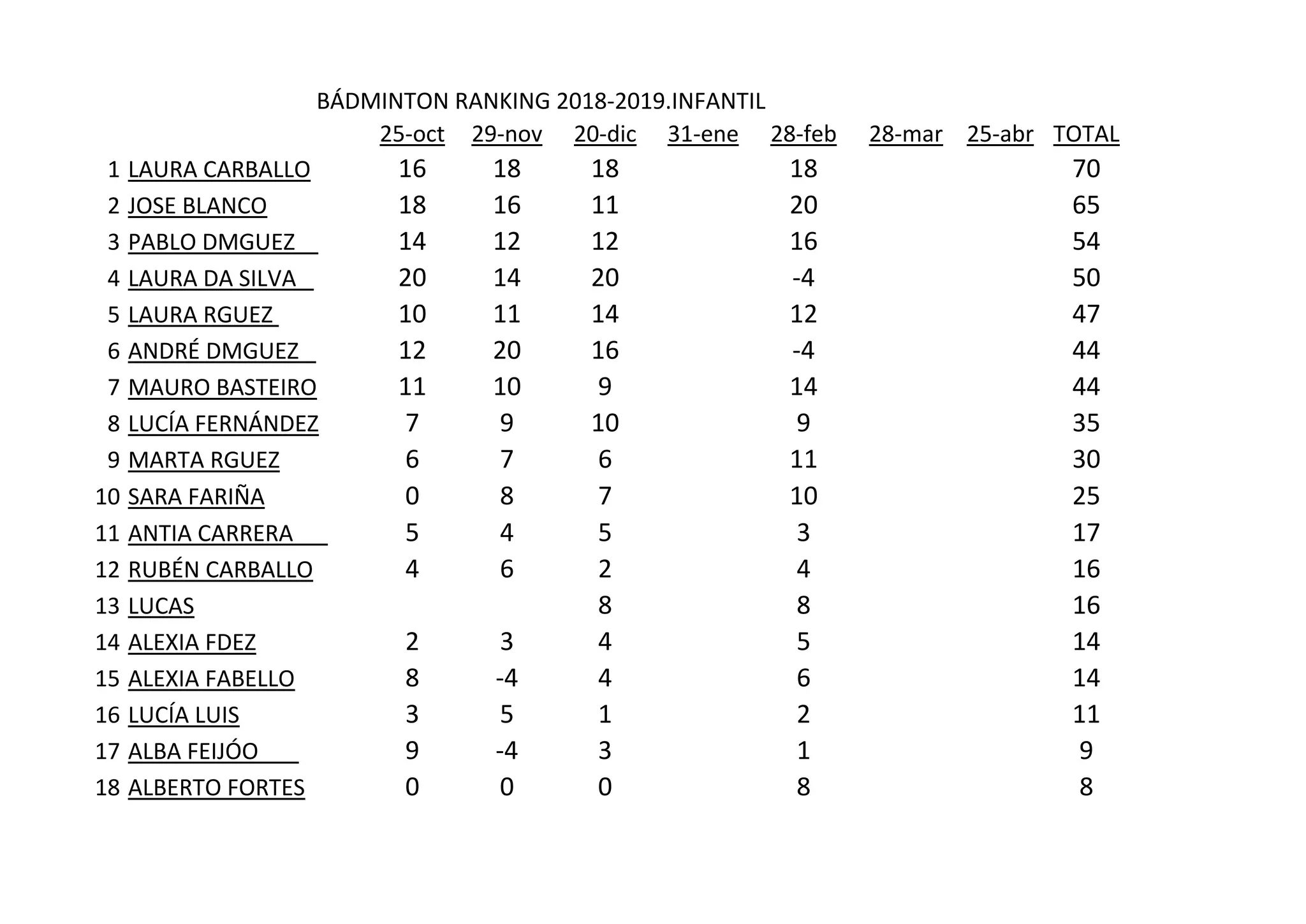 BÁDMINTON RANKING 2018-2019.INFANTIL

| | | 25-oct | 29-nov | 20-dic | 31-ene | 28-feb | 28-mar | 25-abr | TOTAL |
|---|---|---|---|---|---|---|---|---|---|
| 1 | LAURA CARBALLO | 16 | 18 | 18 | | 18 | | | 70 |
| 2 | JOSE BLANCO | 18 | 16 | 11 | | 20 | | | 65 |
| 3 | PABLO DMGUEZ | 14 | 12 | 12 | | 16 | | | 54 |
| 4 | LAURA DA SILVA | 20 | 14 | 20 | | -4 | | | 50 |
| 5 | LAURA RGUEZ | 10 | 11 | 14 | | 12 | | | 47 |
| 6 | ANDRÉ DMGUEZ | 12 | 20 | 16 | | -4 | | | 44 |
| 7 | MAURO BASTEIRO | 11 | 10 | 9 | | 14 | | | 44 |
| 8 | LUCÍA FERNÁNDEZ | 7 | 9 | 10 | | 9 | | | 35 |
| 9 | MARTA RGUEZ | 6 | 7 | 6 | | 11 | | | 30 |
| 10 | SARA FARIÑA | 0 | 8 | 7 | | 10 | | | 25 |
| 11 | ANTIA CARRERA | 5 | 4 | 5 | | 3 | | | 17 |
| 12 | RUBÉN CARBALLO | 4 | 6 | 2 | | 4 | | | 16 |
| 13 | LUCAS | | | 8 | | 8 | | | 16 |
| 14 | ALEXIA FDEZ | 2 | 3 | 4 | | 5 | | | 14 |
| 15 | ALEXIA FABELLO | 8 | -4 | 4 | | 6 | | | 14 |
| 16 | LUCÍA LUIS | 3 | 5 | 1 | | 2 | | | 11 |
| 17 | ALBA FEIJÓO | 9 | -4 | 3 | | 1 | | | 9 |
| 18 | ALBERTO FORTES | 0 | 0 | 0 | | 8 | | | 8 |